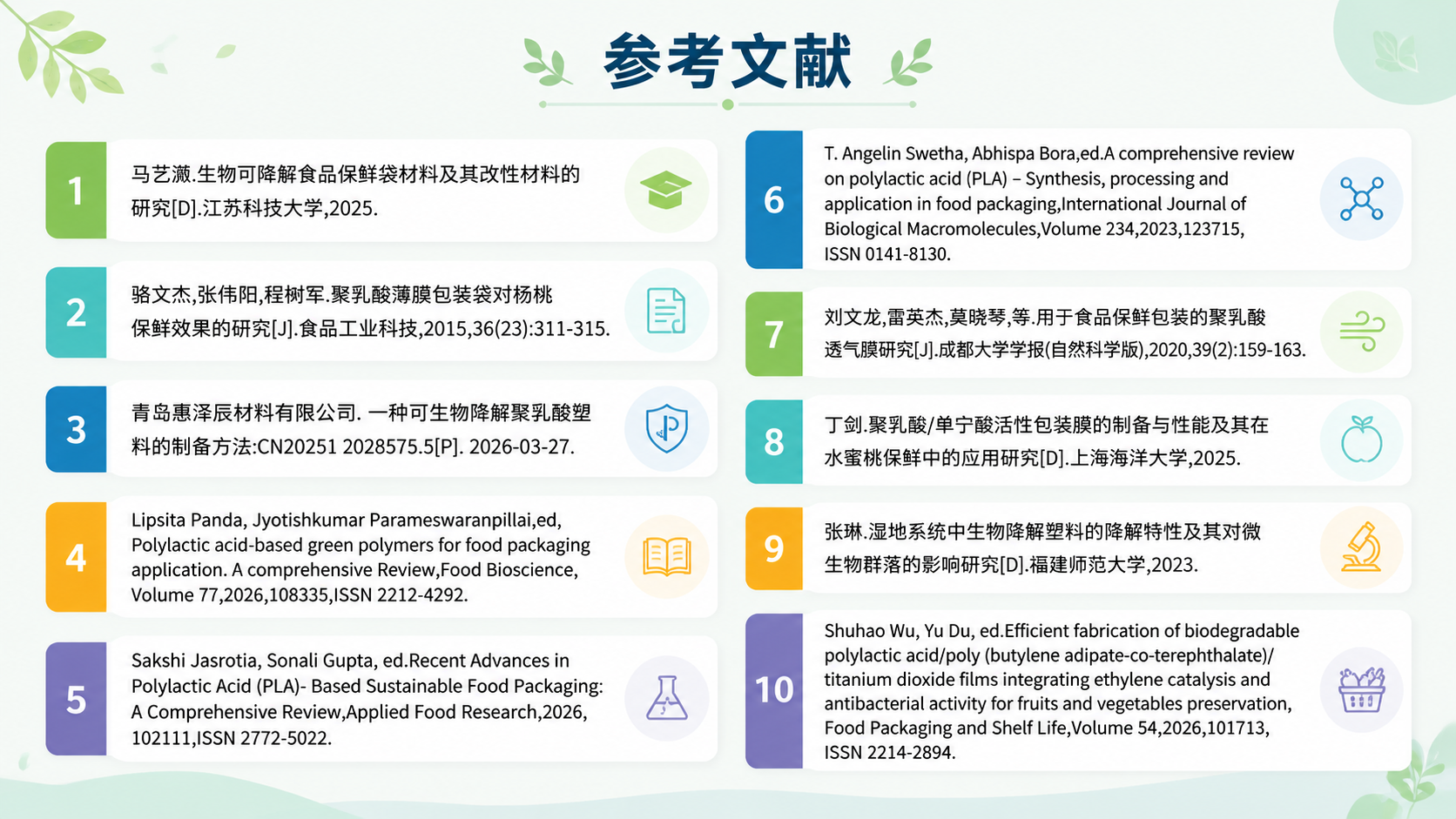 参考文献

1
马艺濒.生物可降解食品保鲜袋材料及其改性材料的研究[D].江苏科技大学,2025.

2
骆文杰,张伟阳,程树军.聚乳酸薄膜包装袋对杨桃保鲜效果的研究[J].食品工业科技,2015,36(23):311-315.

3
青岛惠泽辰材料有限公司. 一种可生物降解聚乳酸塑料的制备方法:CN20251 2028575.5[P]. 2026-03-27.

4
Lipsita Panda, Jyotishkumar Parameswaranpillai,ed, Polylactic acid-based green polymers for food packaging application. A comprehensive Review,Food Bioscience, Volume 77,2026,108335,ISSN 2212-4292.

5
Sakshi Jasrotia, Sonali Gupta, ed.Recent Advances in Polylactic Acid (PLA)- Based Sustainable Food Packaging: A Comprehensive Review,Applied Food Research,2026, 102111,ISSN 2772-5022.

6
T. Angelin Swetha, Abhispa Bora,ed.A comprehensive review on polylactic acid (PLA) – Synthesis, processing and application in food packaging,International Journal of Biological Macromolecules,Volume 234,2023,123715, ISSN 0141-8130.

7
刘文龙,雷英杰,莫晓琴,等.用于食品保鲜包装的聚乳酸透气膜研究[J].成都大学学报(自然科学版),2020,39(2):159-163.

8
丁剑.聚乳酸/单宁酸活性包装膜的制备与性能及其在水蜜桃保鲜中的应用研究[D].上海海洋大学,2025.

9
张琳.湿地系统中生物降解塑料的降解特性及其对微生物群落的影响研究[D].福建师范大学,2023.

10
Shuhao Wu, Yu Du, ed.Efficient fabrication of biodegradable polylactic acid/poly (butylene adipate-co-terephthalate)/ titanium dioxide films integrating ethylene catalysis and antibacterial activity for fruits and vegetables preservation, Food Packaging and Shelf Life,Volume 54,2026,101713, ISSN 2214-2894.